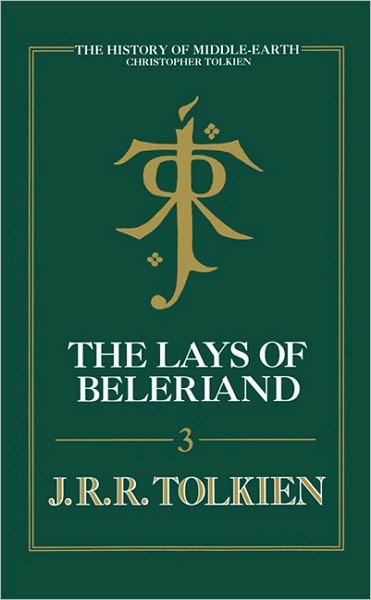 THE HISTORY OF MIDDLE-EARTH
CHRISTOPHER TOLKIEN

THE LAYS OF BELERIAND

3

J.R.R. TOLKIEN